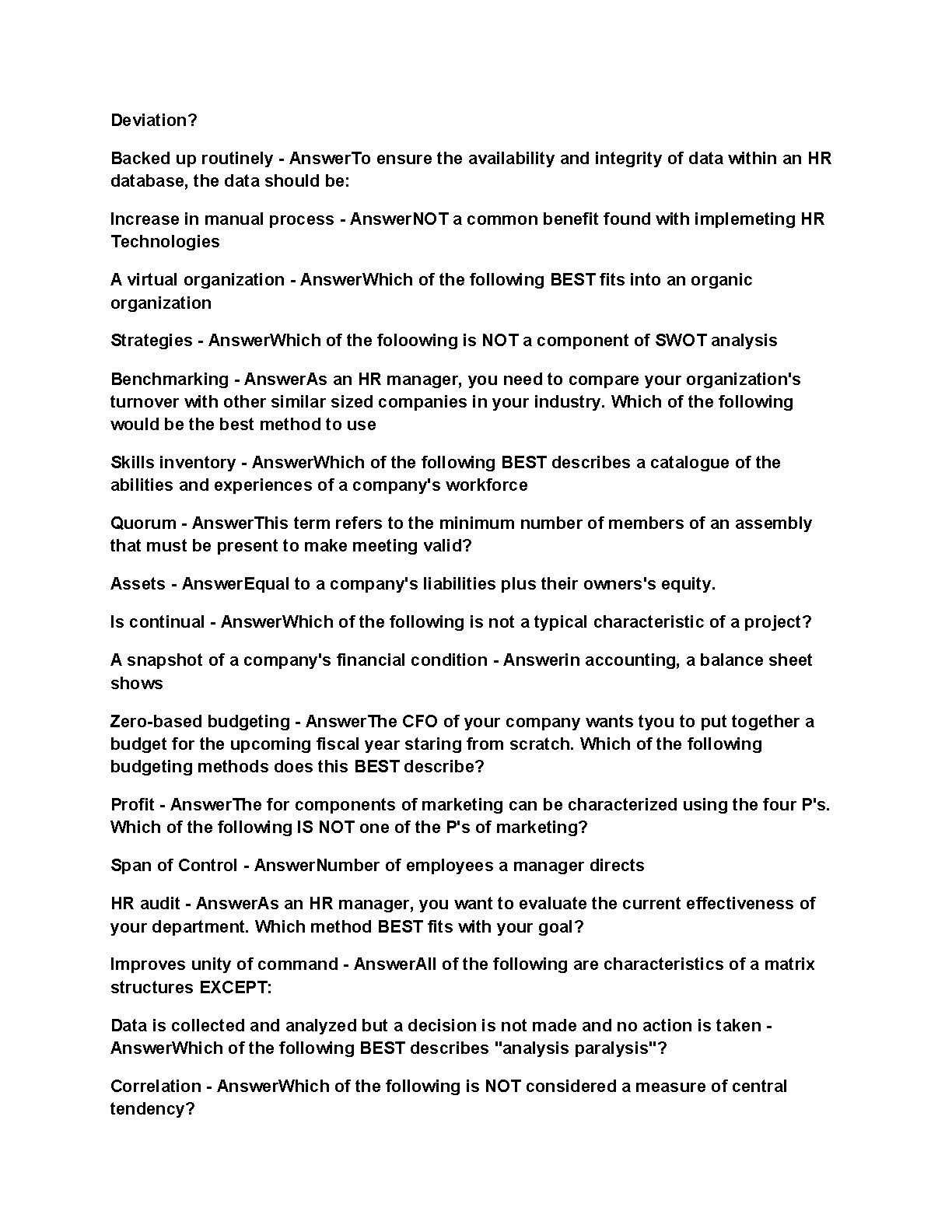 Deviation?

Backed up routinely - AnswerTo ensure the availability and integrity of data within an HR database, the data should be:

Increase in manual process - AnswerNOT a common benefit found with implemeting HR Technologies

A virtual organization - AnswerWhich of the following BEST fits into an organic organization

Strategies - AnswerWhich of the foloowing is NOT a component of SWOT analysis

Benchmarking - AnswerAs an HR manager, you need to compare your organization's turnover with other similar sized companies in your industry. Which of the following would be the best method to use

Skills inventory - AnswerWhich of the following BEST describes a catalogue of the abilities and experiences of a company's workforce

Quorum - AnswerThis term refers to the minimum number of members of an assembly that must be present to make meeting valid?

Assets - AnswerEqual to a company's liabilities plus their owners's equity.

Is continual - AnswerWhich of the following is not a typical characteristic of a project?

A snapshot of a company's financial condition - Answerin accounting, a balance sheet shows

Zero-based budgeting - AnswerThe CFO of your company wants tyou to put together a budget for the upcoming fiscal year staring from scratch. Which of the following budgeting methods does this BEST describe?

Profit - AnswerThe for components of marketing can be characterized using the four P's. Which of the following IS NOT one of the P's of marketing?

Span of Control - AnswerNumber of employees a manager directs

HR audit - AnswerAs an HR manager, you want to evaluate the current effectiveness of your department. Which method BEST fits with your goal?

Improves unity of command - AnswerAll of the following are characteristics of a matrix structures EXCEPT:

Data is collected and analyzed but a decision is not made and no action is taken - AnswerWhich of the following BEST describes "analysis paralysis"?

Correlation - AnswerWhich of the following is NOT considered a measure of central tendency?